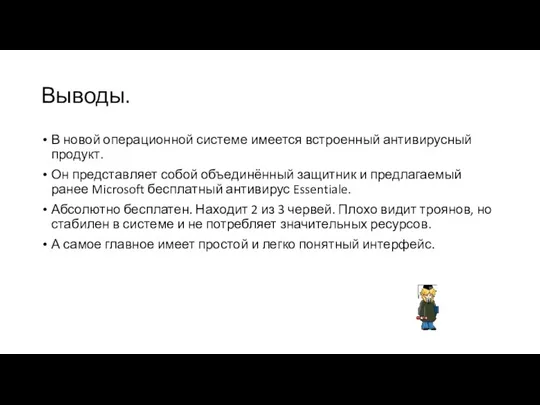 Выводы.

• В новой операционной системе имеется встроенный антивирусный продукт.
• Он представляет собой объединённый защитник и предлагаемый ранее Microsoft бесплатный антивирус Essentiale.
• Абсолютно бесплатен. Находит 2 из 3 червей. Плохо видит троянов, но стабилен в системе и не потребляет значительных ресурсов.
• А самое главное имеет простой и легко понятный интерфейс.